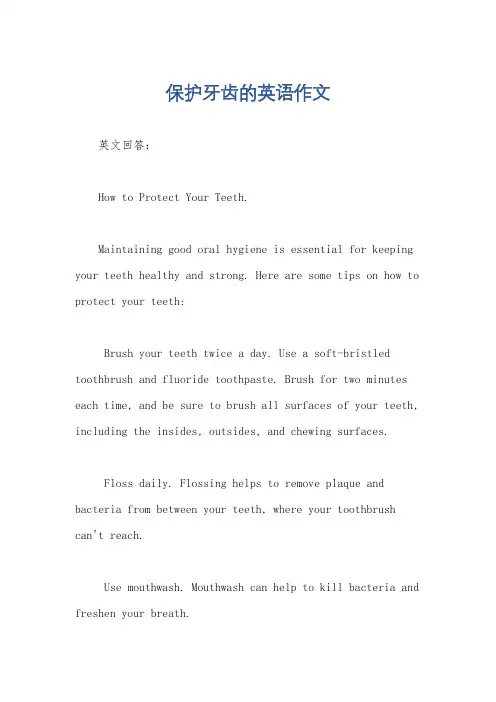 保护牙齿的英语作文

英文回答：

How to Protect Your Teeth.

Maintaining good oral hygiene is essential for keeping your teeth healthy and strong. Here are some tips on how to protect your teeth:

Brush your teeth twice a day. Use a soft-bristled toothbrush and fluoride toothpaste. Brush for two minutes each time, and be sure to brush all surfaces of your teeth, including the insides, outsides, and chewing surfaces.

Floss daily. Flossing helps to remove plaque and bacteria from between your teeth, where your toothbrush can't reach.

Use mouthwash. Mouthwash can help to kill bacteria and freshen your breath.